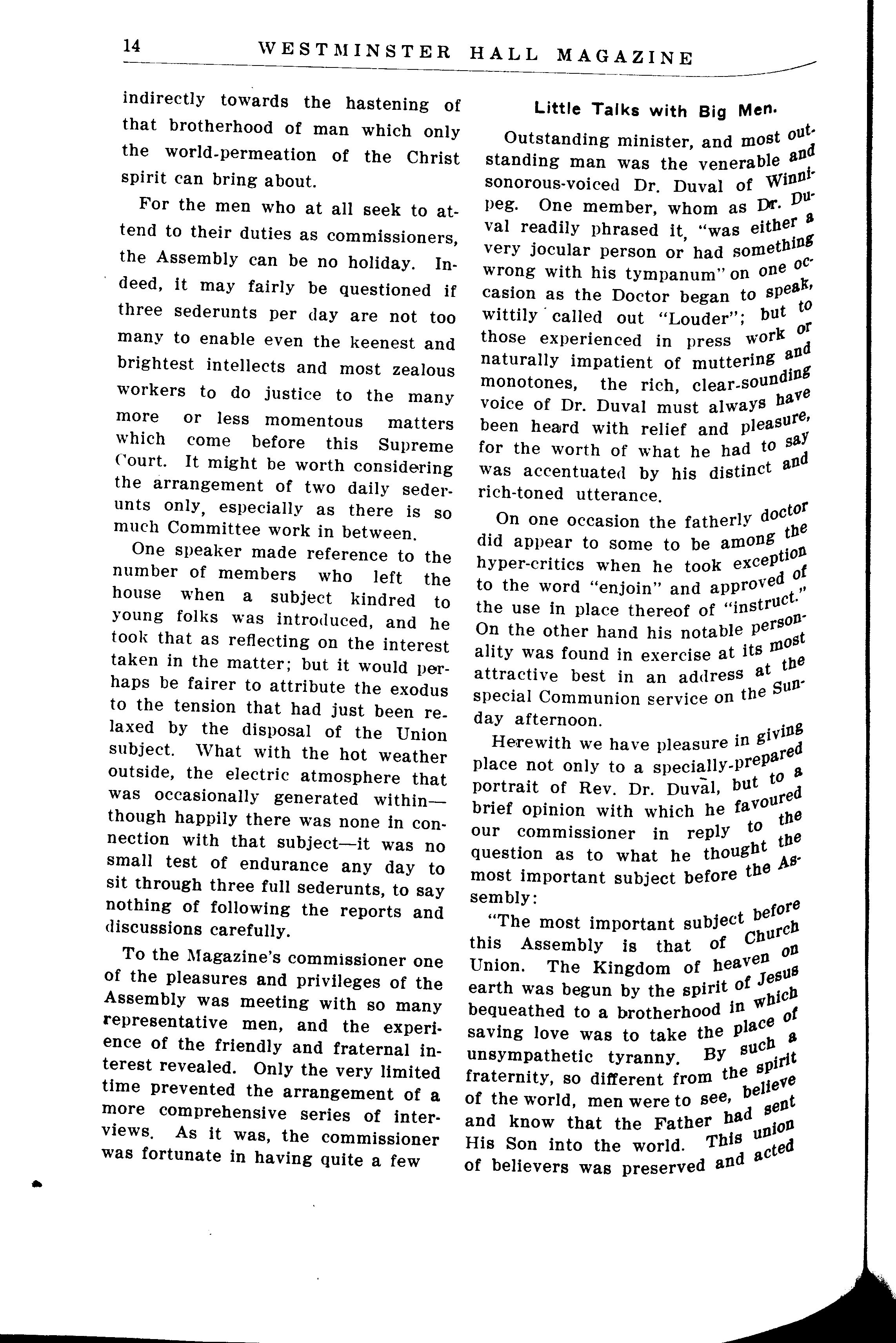 14 WESTMINSTER HALL MAGAZINE

indirectly towards the hastening of that brotherhood of man which only the world-permeation of the Christ spirit can bring about.

For the men who at all seek to attend to their duties as commissioners, the Assembly can be no holiday. Indeed, it may fairly be questioned if three sederunts per day are not too many to enable even the keenest and brightest intellects and most zealous workers to do justice to the many more or less momentous matters which come before this Supreme Court. It might be worth considering the arrangement of two daily sederunts only, especially as there is so much Committee work in between.

One speaker made reference to the number of members who left the house when a subject kindred to young folks was introduced, and he took that as reflecting on the interest taken in the matter; but it would perhaps be fairer to attribute the exodus to the tension that had just been relaxed by the disposal of the Union subject. What with the hot weather outside, the electric atmosphere that was occasionally generated within—though happily there was none in connection with that subject—it was no small test of endurance any day to sit through three full sederunts, to say nothing of following the reports and discussions carefully.

To the Magazine's commissioner one of the pleasures and privileges of the Assembly was meeting with so many representative men, and the experience of the friendly and fraternal interest revealed. Only the very limited time prevented the arrangement of a more comprehensive series of interviews. As it was, the commissioner was fortunate in having quite a few

Little Talks with Big Men.

Outstanding minister, and most outstanding man was the venerable and sonorous-voiced Dr. Duval of Winnipeg. One member, whom as Dr. Duval readily phrased it, "was either a very jocular person or had something wrong with his tympanum" on one occasion as the Doctor began to speak, wittily called out "Louder"; but to those experienced in press work or naturally impatient of muttering and monotones, the rich, clear-sounding voice of Dr. Duval must always have been heard with relief and pleasure, for the worth of what he had to say was accentuated by his distinct and rich-toned utterance.

On one occasion the fatherly doctor did appear to some to be among the hyper-critics when he took exception to the word "enjoin" and approved of the use in place thereof of "instruct." On the other hand his notable personality was found in exercise at its most attractive best in an address at the special Communion service on the Sunday afternoon.

Herewith we have pleasure in giving place not only to a specially-prepared portrait of Rev. Dr. Duval, but to a brief opinion with which he favoured our commissioner in reply to the question as to what he thought the most important subject before the Assembly:

"The most important subject before this Assembly is that of Church Union. The Kingdom of heaven on earth was begun by the spirit of Jesus bequeathed to a brotherhood in which saving love was to take the place of unsympathetic tyranny. By such a fraternity, so different from the spirit of the world, men were to see, believe and know that the Father had sent His Son into the world. This union of believers was preserved and acted